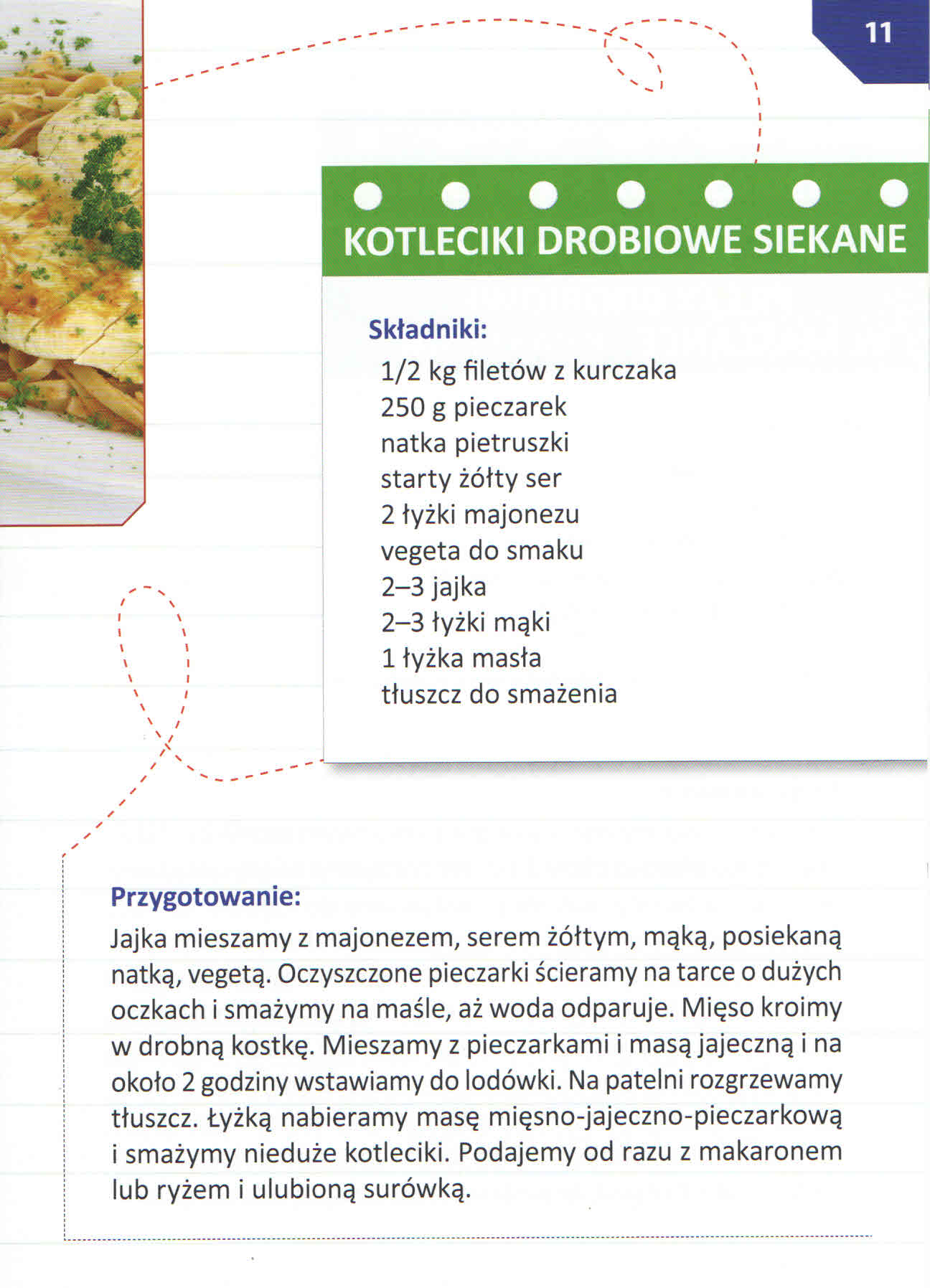 11

KOTLECIKI DROBIOWE SIEKANE

Składniki:
1/2 kg filetów z kurczaka
250 g pieczarek
natka pietruszki
starty żółty ser
2 łyżki majonezu
vegeta do smaku
2–3 jajka
2–3 łyżki mąki
1 łyżka masła
tłuszcz do smażenia

Przygotowanie:
Jajka mieszamy z majonezem, serem żółtym, mąką, posiekaną natką, vegetą. Oczyszczone pieczarki ścieramy na tarce o dużych oczkach i smażymy na maśle, aż woda odparuje. Mięso kroimy w drobną kostkę. Mieszamy z pieczarkami i masą jajeczną i na około 2 godziny wstawiamy do lodówki. Na patelni rozgrzewamy tłuszcz. Łyżką nabieramy masę mięsno-jajeczno-pieczarkową i smażymy nieduże kotleciki. Podajemy od razu z makaronem lub ryżem i ulubioną surówką.